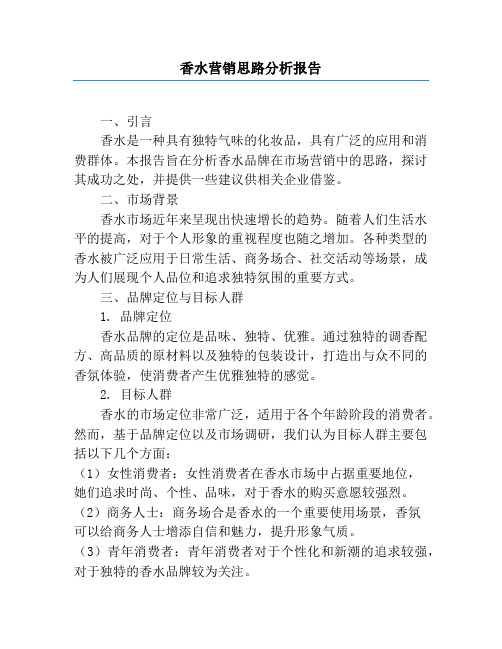 香水营销思路分析报告

一、引言

香水是一种具有独特气味的化妆品，具有广泛的应用和消费群体。本报告旨在分析香水品牌在市场营销中的思路，探讨其成功之处，并提供一些建议供相关企业借鉴。

二、市场背景

香水市场近年来呈现出快速增长的趋势。随着人们生活水平的提高，对于个人形象的重视程度也随之增加。各种类型的香水被广泛应用于日常生活、商务场合、社交活动等场景，成为人们展现个人品位和追求独特氛围的重要方式。

三、品牌定位与目标人群

1. 品牌定位

香水品牌的定位是品味、独特、优雅。通过独特的调香配方、高品质的原材料以及独特的包装设计，打造出与众不同的香氛体验，使消费者产生优雅独特的感觉。

2. 目标人群

香水的市场定位非常广泛，适用于各个年龄阶段的消费者。然而，基于品牌定位以及市场调研，我们认为目标人群主要包括以下几个方面：

（1）女性消费者：女性消费者在香水市场中占据重要地位，她们追求时尚、个性、品味，对于香水的购买意愿较强烈。

（2）商务人士：商务场合是香水的一个重要使用场景，香氛可以给商务人士增添自信和魅力，提升形象气质。

（3）青年消费者：青年消费者对于个性化和新潮的追求较强，对于独特的香水品牌较为关注。